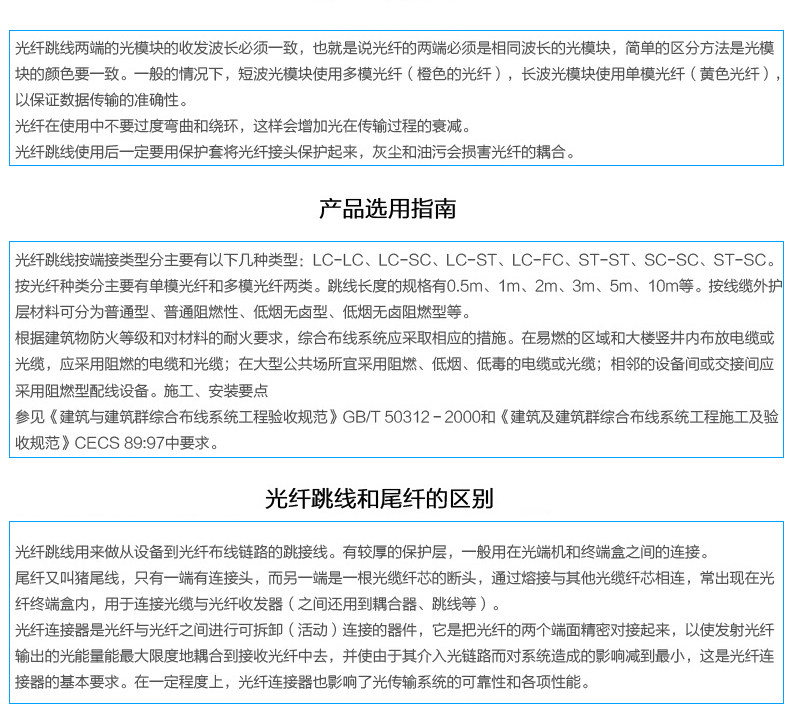 光纤跳线两端的光模块的收发波长必须一致，也就是说光纤的两端必须是相同波长的光模块，简单的区分方法是光模块的颜色要一致。一般的情况下，短波光模块使用多模光纤（橙色的光纤），长波光模块使用单模光纤（黄色光纤），以保证数据传输的准确性。

光纤在使用中不要过度弯曲和绕环，这样会增加光在传输过程的衰减。

光纤跳线使用后一定要用保护套将光纤接头保护起来，灰尘和油污会损害光纤的耦合。

产品选用指南

光纤跳线按端接类型分主要有以下几种类型：LC-LC、LC-SC、LC-ST、LC-FC、ST-ST、SC-SC、ST-SC。按光纤种类分主要有单模光纤和多模光纤两类。跳线长度的规格有0.5m、1m、2m、3m、5m、10m等。按线缆外护层材料可分为普通型、普通阻燃性、低烟无卤型、低烟无卤阻燃型等。

根据建筑物防火等级和对材料的耐火要求，综合布线系统应采取相应的措施。在易燃的区域和大楼竖井内布放电缆或光缆，应采用阻燃的电缆和光缆；在大型公共场所宜采用阻燃、低烟、低毒的电缆或光缆；相邻的设备间或交接间应采用阻燃型配线设备。施工、安装要点

参见《建筑与建筑群综合布线系统工程验收规范》GB/T 50312－2000和《建筑及建筑群综合布线系统工程施工及验收规范》CECS 89:97中要求。

光纤跳线和尾纤的区别

光纤跳线用来做从设备到光纤布线链路的跳接线。有较厚的保护层，一般用在光端机和终端盒之间的连接。

尾纤又叫猪尾线，只有一端有连接头，而另一端是一根光缆纤芯的断头，通过熔接与其他光缆纤芯相连，常出现在光纤终端盒内，用于连接光缆与光纤收发器（之间还用到耦合器、跳线等）。

光纤连接器是光纤与光纤之间进行可拆卸（活动）连接的器件，它是把光纤的两个端面精密对接起来，以使发射光纤输出的光能量能最大限度地耦合到接收光纤中去，并使由于其介入光链路而对系统造成的影响减到最小，这是光纤连接器的基本要求。在一定程度上，光纤连接器也影响了光传输系统的可靠性和各项性能。